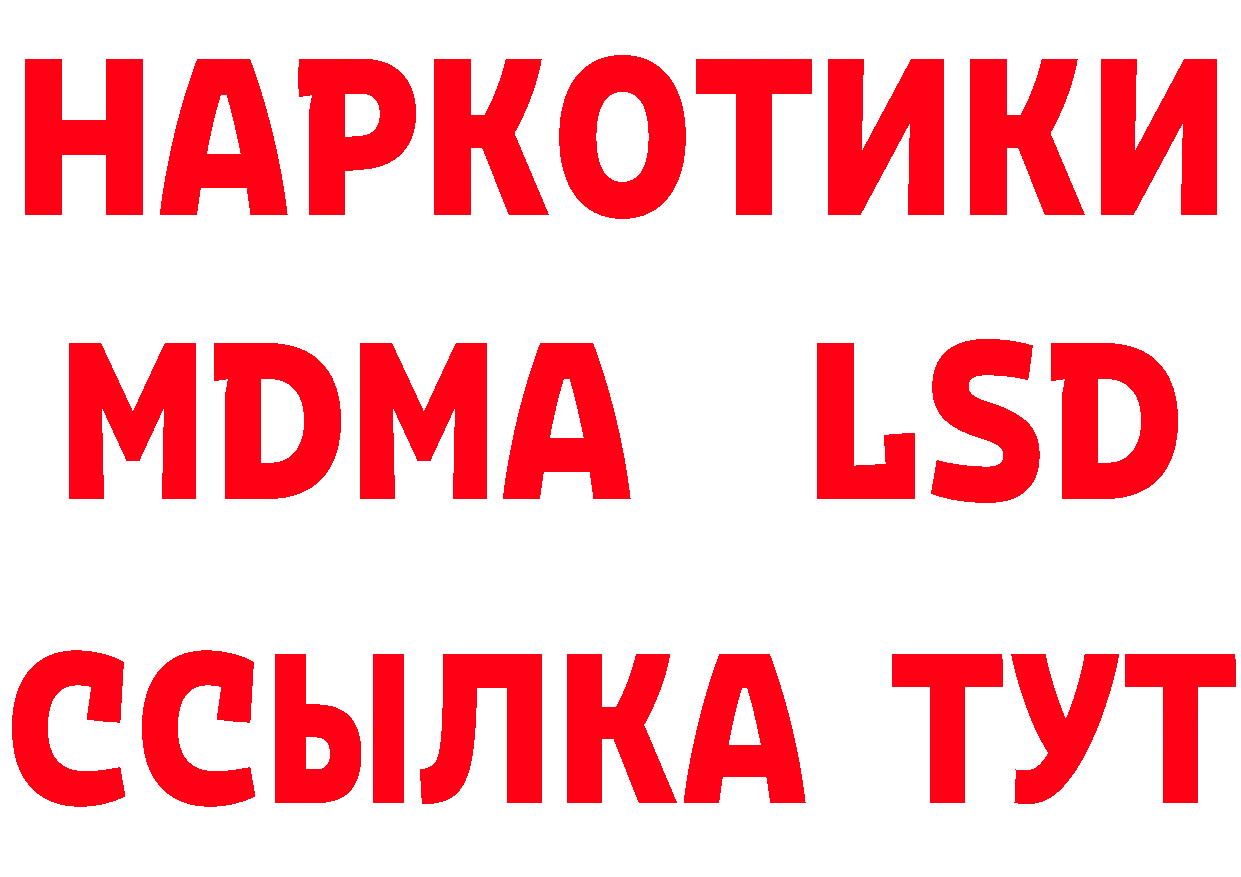 НАРКОТИКИ
MDMA LSD
ССЫЛКА ТУТ